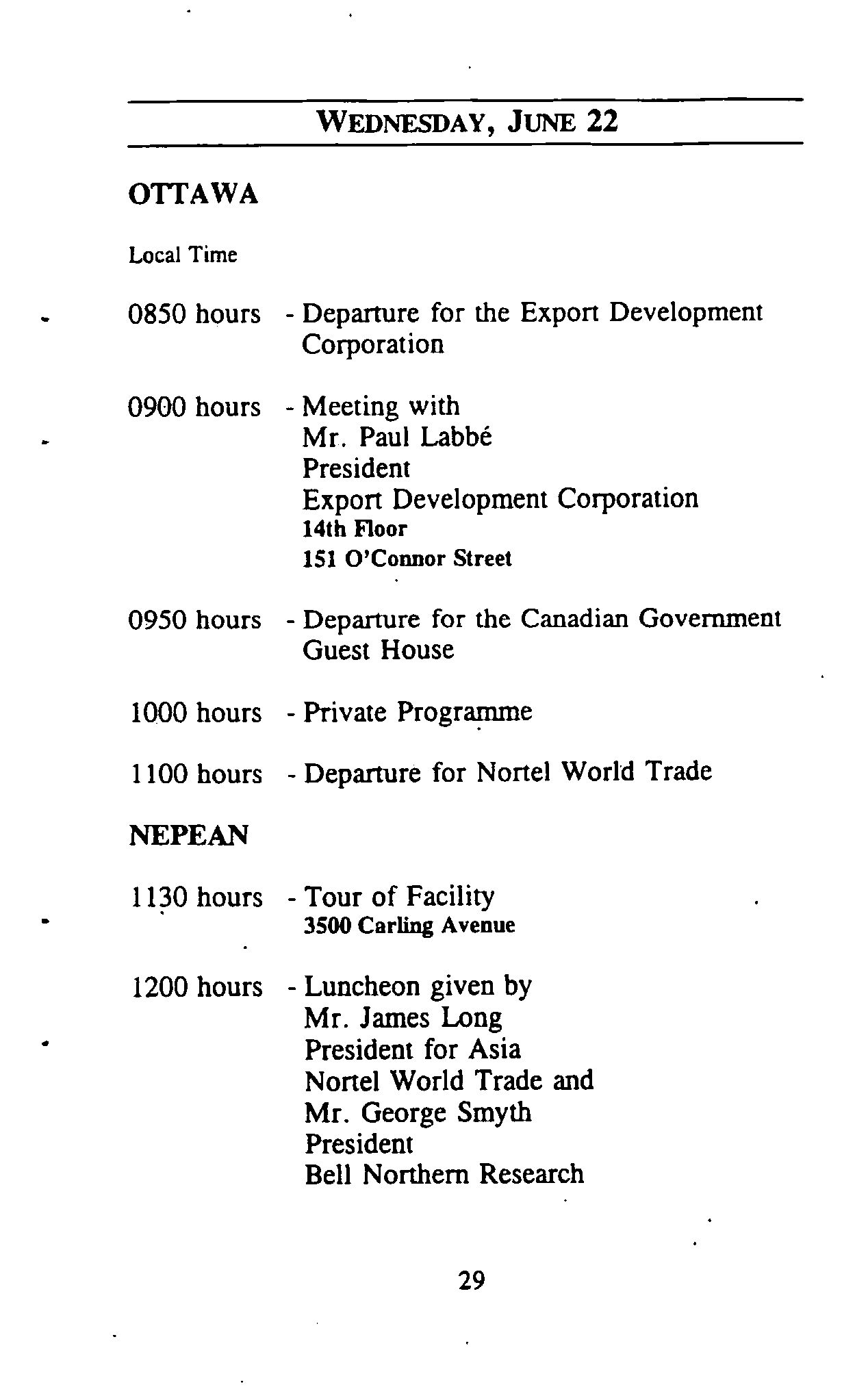 WEDNESDAY, JUNE 22

OTTAWA

Local Time

0850 hours - Departure for the Export Development Corporation

0900 hours - Meeting with
Mr. Paul Labbé
President
Export Development Corporation
14th Floor
151 O'Connor Street

0950 hours - Departure for the Canadian Government Guest House

1000 hours - Private Programme

1100 hours - Departure for Nortel World Trade

NEPEAN

1130 hours - Tour of Facility
3500 Carling Avenue

1200 hours - Luncheon given by
Mr. James Long
President for Asia
Nortel World Trade and
Mr. George Smyth
President
Bell Northern Research

29